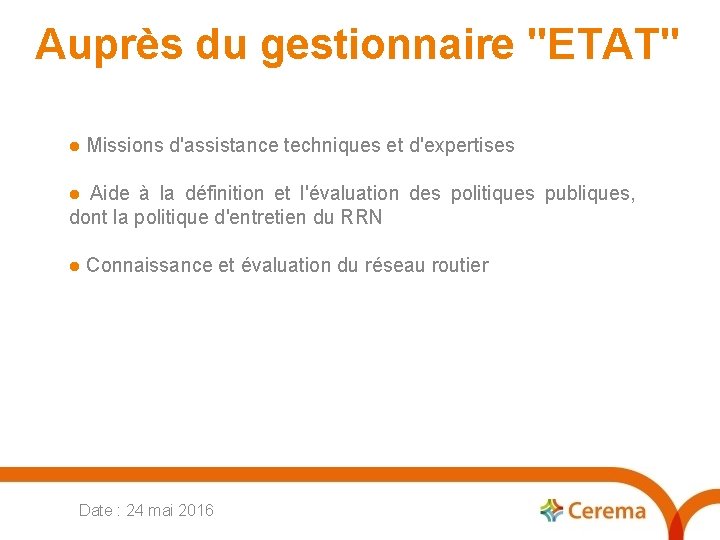 Auprès du gestionnaire "ETAT"

• Missions d'assistance techniques et d'expertises

• Aide à la définition et l'évaluation des politiques publiques, dont la politique d'entretien du RRN

• Connaissance et évaluation du réseau routier

Date : 24 mai 2016

Cerema